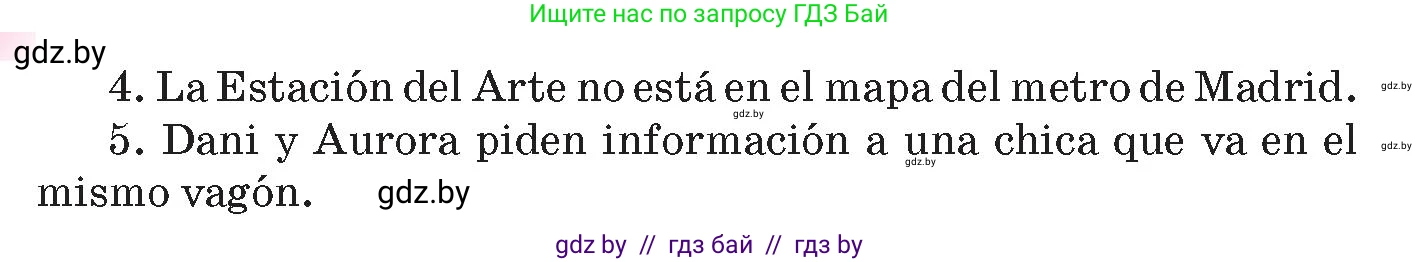 Ищите нас по запросу ГДЗ Бай

gdz.by

4. La Estación del Arte no está en el mapa del metro de Madrid. gdz.by gdz.by

5. Dani y Aurora piden información a una chica que va en el mismo vagón. gdz.by gdz.by gdz.by

gdz by // гдз бай // гдз by